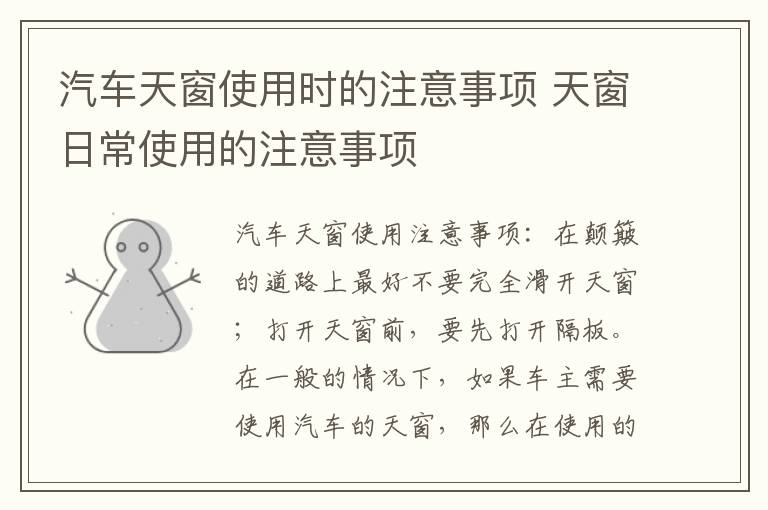 汽车天窗使用时的注意事项 天窗日常使用的注意事项

汽车天窗使用注意事项：在颠簸的道路上最好不要完全滑开天窗；打开天窗前，要先打开隔板。在一般的情况下，如果车主需要使用汽车的天窗，那么在使用的